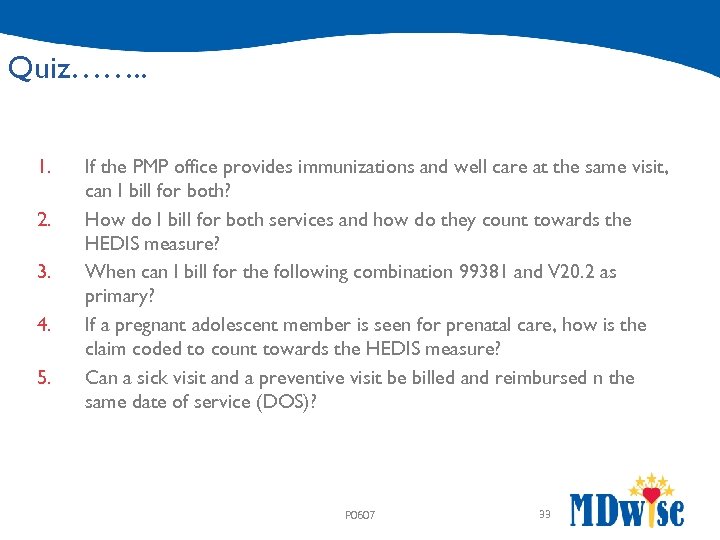 Quiz……..

1. If the PMP office provides immunizations and well care at the same visit, can I bill for both?
2. How do I bill for both services and how do they count towards the HEDIS measure?
3. When can I bill for the following combination 99381 and V20.2 as primary?
4. If a pregnant adolescent member is seen for prenatal care, how is the claim coded to count towards the HEDIS measure?
5. Can a sick visit and a preventive visit be billed and reimbursed n the same date of service (DOS)?

P0607

33

MDwise